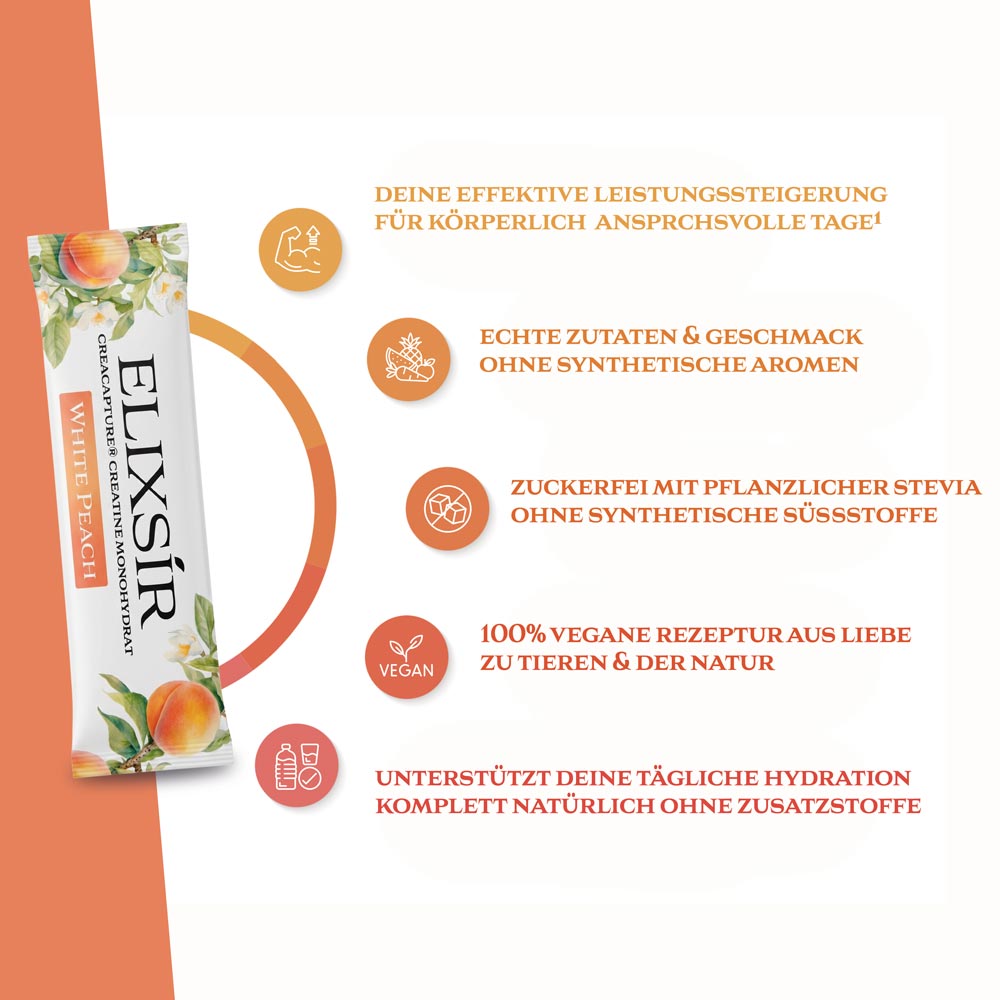 ELIXSÍR

CREACAPTURE® CREATINE MONOHYDRAT

WHITE PEACH

DEINE EFFEKTIVE LEISTUNGSSTEIGERUNG FÜR KÖRPERLICH ANSPRCHSVOLLE TAGE$^{1}$

ECHTE ZUTATEN & GESCHMACK OHNE SYNTHETISCHE AROMEN

ZUCKERFEI MIT PFLANZLICHER STEVIA OHNE SYNTHETISCHE SÜSSSTOFFE

VEGAN

100% VEGANE REZEPTUR AUS LIEBE ZU TIEREN & DER NATUR

UNTERSTÜTZT DEINE TÄGLICHE HYDRATION KOMPLETT NATÜRLICH OHNE ZUSATZSTOFFE